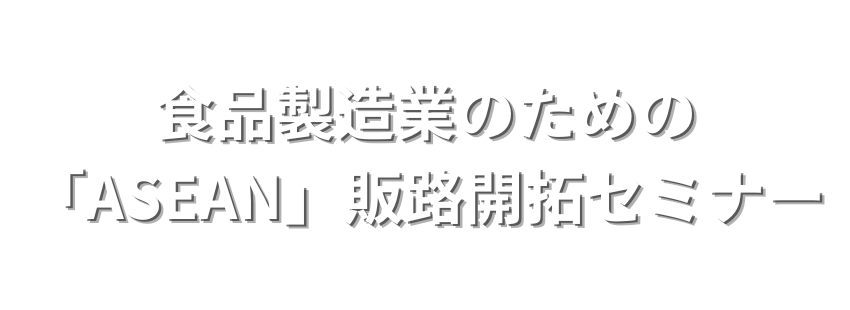 食品製造業のための
「ASEAN」販路開拓セミナー